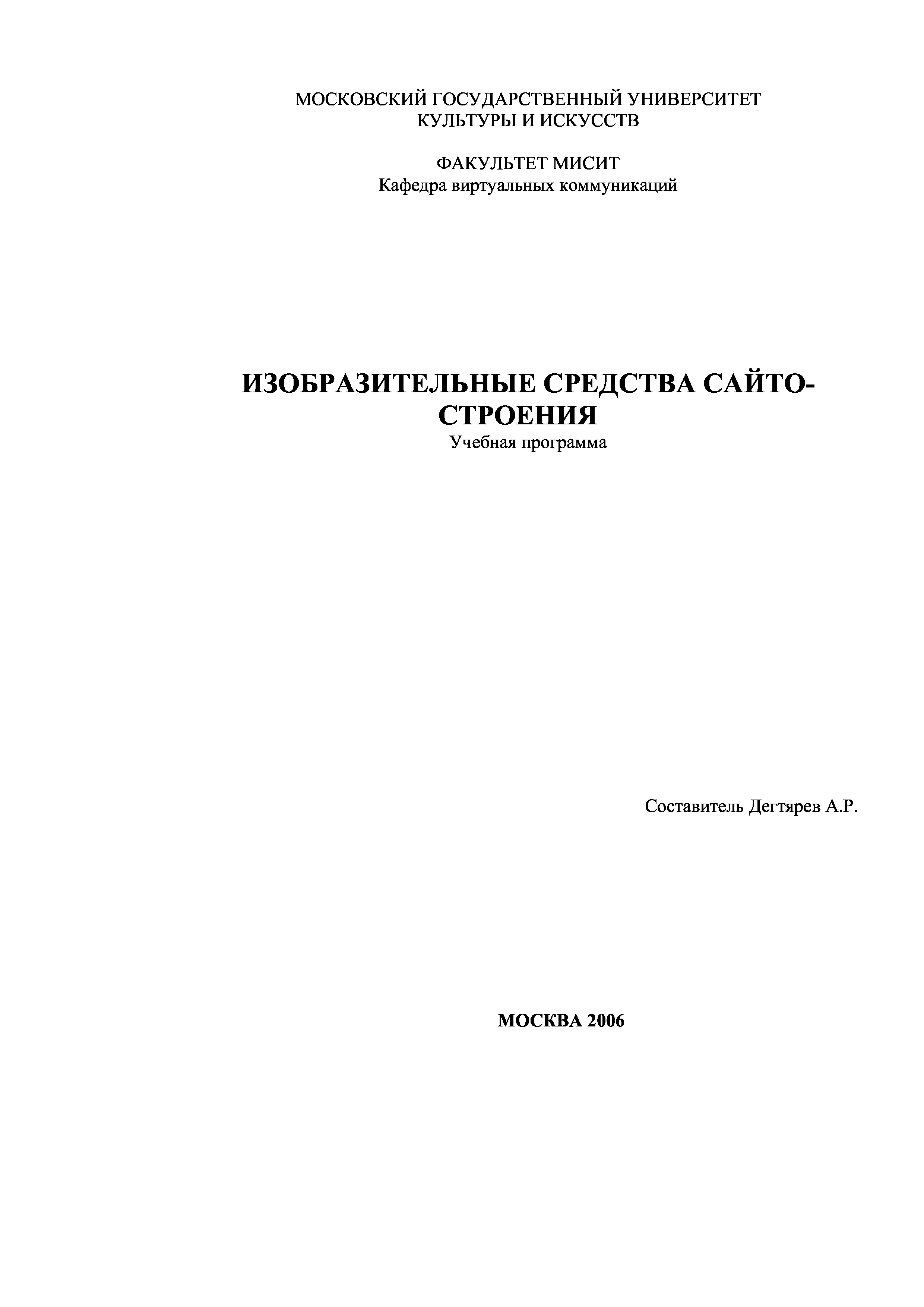 МОСКОВСКИЙ ГОСУДАРСТВЕННЫЙ УНИВЕРСИТЕТ КУЛЬТУРЫ И ИСКУССТВ

ФАКУЛЬТЕТ МИСИТ
Кафедра виртуальных коммуникаций

ИЗОБРАЗИТЕЛЬНЫЕ СРЕДСТВА САЙТОСТРОЕНИЯ
Учебная программа

Составитель Дегтярев А.Р.

МОСКВА 2006